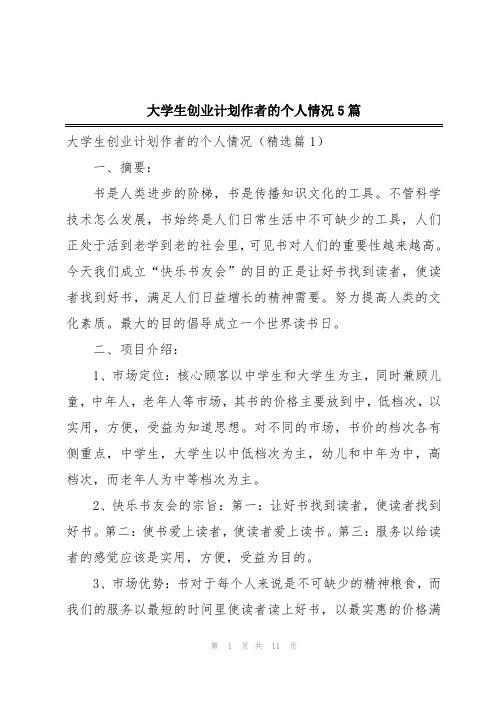 大学生创业计划作者的个人情况5篇

大学生创业计划作者的个人情况（精选篇1）

一、摘要：

书是人类进步的阶梯，书是传播知识文化的工具。不管科学技术怎么发展，书始终是人们日常生活中不可缺少的工具，人们正处于活到老学到老的社会里，可见书对人们的重要性越来越高。今天我们成立“快乐书友会”的目的正是让好书找到读者，使读者找到好书，满足人们日益增长的精神需要。努力提高人类的文化素质。最大的目的倡导成立一个世界读书日。

二、项目介绍：

1、市场定位：核心顾客以中学生和大学生为主，同时兼顾儿童，中年人，老年人等市场，其书的价格主要放到中，低档次，以实用，方便，受益为知道思想。对不同的市场，书价的档次各有侧重点，中学生，大学生以中低档次为主，幼儿和中年为中，高档次，而老年人为中等档次为主。

2、快乐书友会的宗旨：第一：让好书找到读者，使读者找到好书。第二：使书爱上读者，使读者爱上读书。第三：服务以给读者的感觉应该是实用，方便，受益为目的。

3、市场优势：书对于每个人来说是不可缺少的精神粮食，而我们的服务以最短的时间里使读者读上好书，以最实惠的价格满

第 1 页 共 11 页